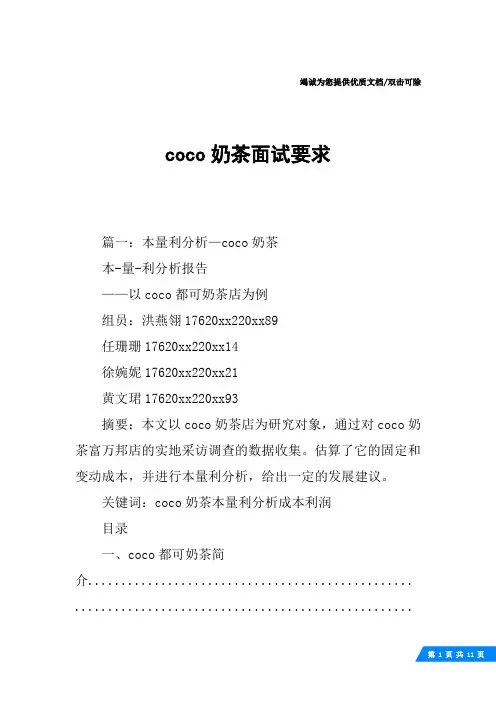 竭诚为您提供优质文档/双击可除

coco 奶茶面试要求

篇一：本量利分析—coco 奶茶

本-量-利分析报告

——以 coco 都可奶茶店为例

组员：洪燕翎 17620xx220xx89

任珊珊 17620xx220xx14

徐婉妮 17620xx220xx21

黄文珺 17620xx220xx93

摘要：本文以 coco 奶茶店为研究对象，通过对 coco 奶茶富万邦店的实地采访调查的数据收集。估算了它的固定和变动成本，并进行本量利分析，给出一定的发展建议。

关键词：coco 奶茶本量利分析成本利润

目录

一、coco 都可奶茶简介..................................................................................................

第 1 页 共 11 页